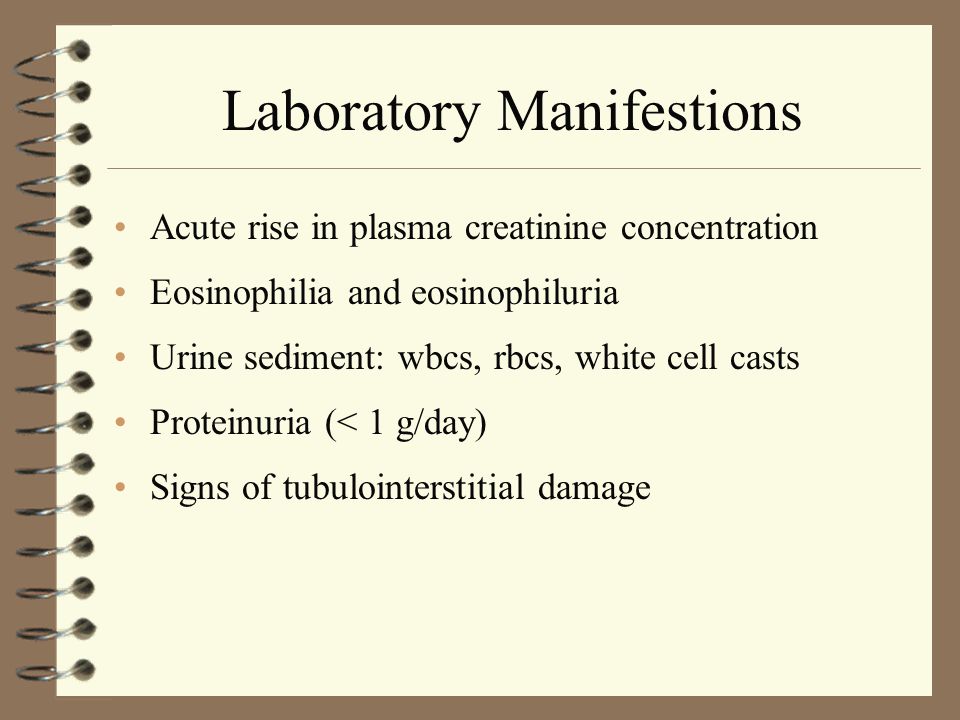 Laboratory Manifestions

• Acute rise in plasma creatinine concentration
• Eosinophilia and eosinophiluria
• Urine sediment: wbcs, rbcs, white cell casts
• Proteinuria (< 1 g/day)
• Signs of tubulointerstitial damage